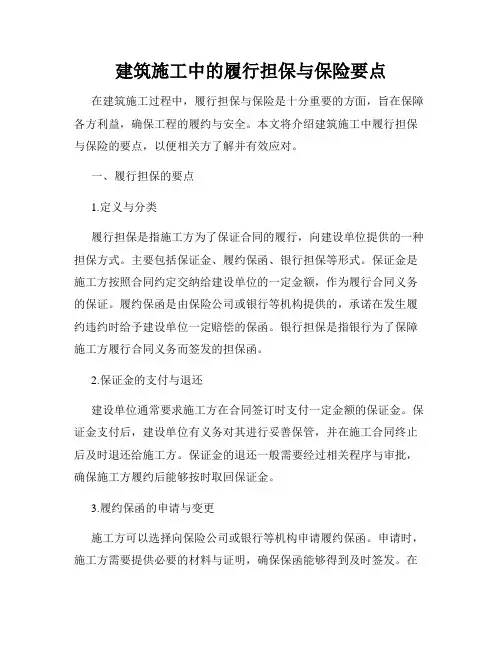 建筑施工中的履行担保与保险要点

在建筑施工过程中，履行担保与保险是十分重要的方面，旨在保障各方利益，确保工程的履约与安全。本文将介绍建筑施工中履行担保与保险的要点，以便相关方了解并有效应对。

一、履行担保的要点

1.定义与分类

履行担保是指施工方为了保证合同的履行，向建设单位提供的一种担保方式。主要包括保证金、履约保函、银行担保等形式。保证金是施工方按照合同约定交纳给建设单位的一定金额，作为履行合同义务的保证。履约保函是由保险公司或银行等机构提供的，承诺在发生履约违约时给予建设单位一定赔偿的保函。银行担保是指银行为了保障施工方履行合同义务而签发的担保函。

2.保证金的支付与退还

建设单位通常要求施工方在合同签订时支付一定金额的保证金。保证金支付后，建设单位有义务对其进行妥善保管，并在施工合同终止后及时退还给施工方。保证金的退还一般需要经过相关程序与审批，确保施工方履约后能够按时取回保证金。

3.履约保函的申请与变更

施工方可以选择向保险公司或银行等机构申请履约保函。申请时，施工方需要提供必要的材料与证明，确保保函能够得到及时签发。在